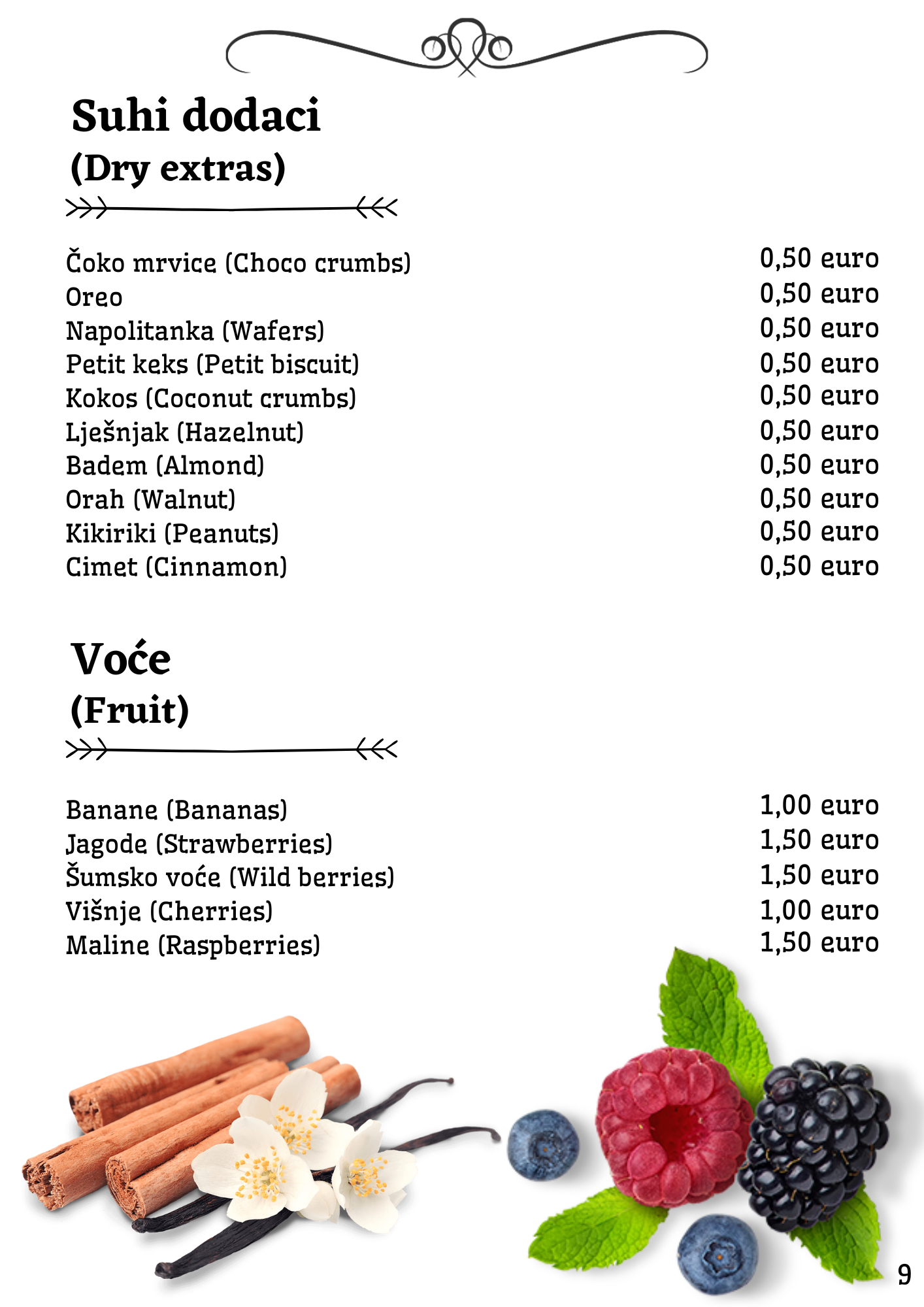 Suhi dodaci
(Dry extras)

Čoko mrvice (Choco crumbs) 0,50 euro
Oreo 0,50 euro
Napolitanka (Wafers) 0,50 euro
Petit keks (Petit biscuit) 0,50 euro
Kokos (Coconut crumbs) 0,50 euro
Lješnjak (Hazelnut) 0,50 euro
Badem (Almond) 0,50 euro
Orah (Walnut) 0,50 euro
Kikiriki (Peanuts) 0,50 euro
Cimet (Cinnamon) 0,50 euro

Voće
(Fruit)

Banane (Bananas) 1,00 euro
Jagode (Strawberries) 1,50 euro
Šumsko voće (Wild berries) 1,50 euro
Višnje (Cherries) 1,00 euro
Maline (Raspberries) 1,50 euro

9